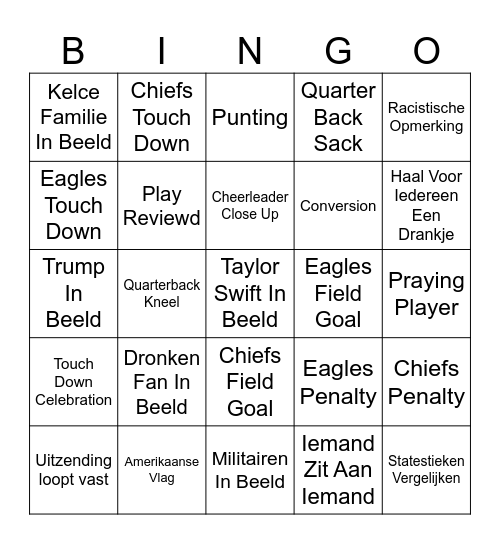 | B | I | N | G | O |
|---|---|---|---|---|
| Kelce Familie In Beeld | Chiefs Touch Down | Punting | Quarter Back Sack | Racistische Opmerking |
| Eagles Touch Down | Play Reviewd | Cheerleader Close Up | Conversion | Haal Voor Iedereen Een Drankje |
| Trump In Beeld | Quarterback Kneel | Taylor Swift In Beeld | Eagles Field Goal | Praying Player |
| Touch Down Celebration | Dronken Fan In Beeld | Chiefs Field Goal | Eagles Penalty | Chiefs Penalty |
| Uitzending loopt vast | Amerikaanse Vlag | Militairen In Beeld | Iemand Zit Aan Iemand | Statestieken Vergelijken |